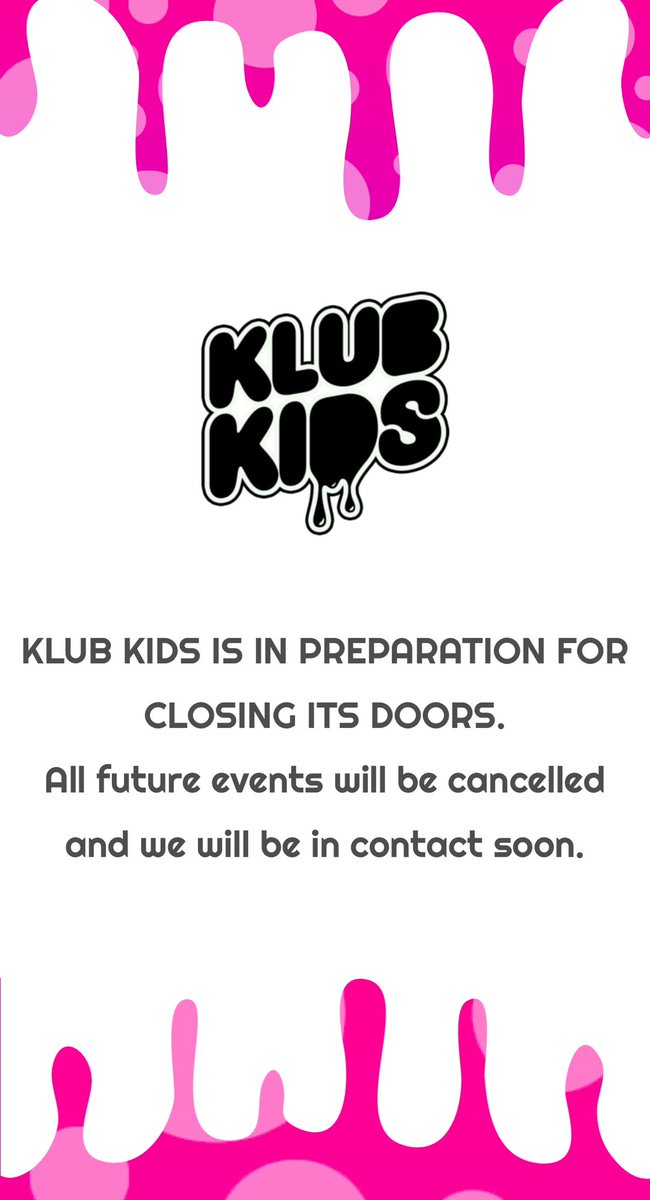 KLUB KIDS

KLUB KIDS IS IN PREPARATION FOR CLOSING ITS DOORS.
All future events will be cancelled and we will be in contact soon.